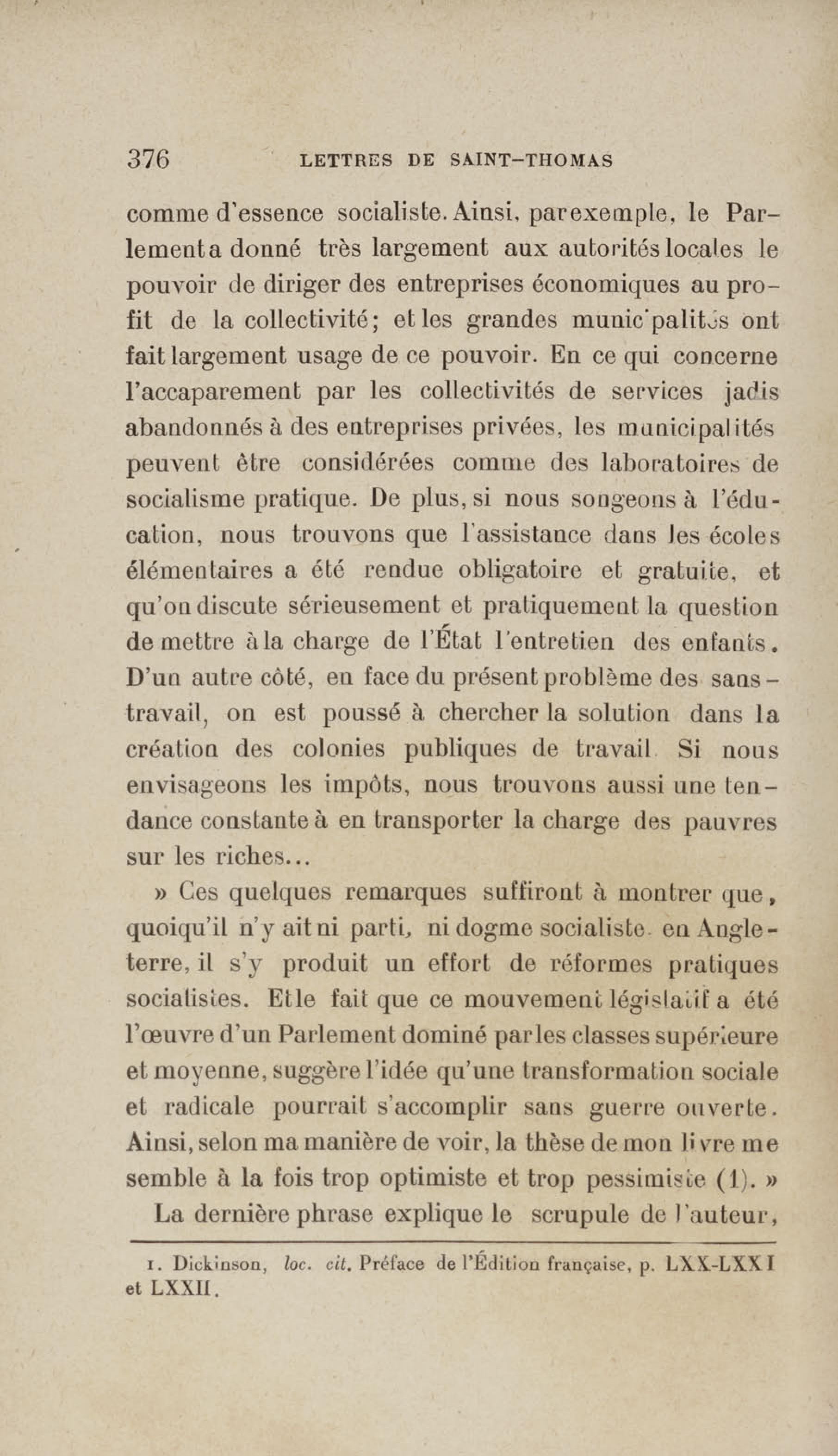 376 LETTRES DE SAINT-THOMAS

comme d'essence socialiste. Ainsi, par exemple, le Parlement a donné très largement aux autorités locales le pouvoir de diriger des entreprises économiques au profit de la collectivité; et les grandes municipalités ont fait largement usage de ce pouvoir. En ce qui concerne l'accaparement par les collectivités de services jadis abandonnés à des entreprises privées, les municipalités peuvent être considérées comme des laboratoires de socialisme pratique. De plus, si nous songeons à l'éducation, nous trouvons que l'assistance dans les écoles élémentaires a été rendue obligatoire et gratuite, et qu'on discute sérieusement et pratiquement la question de mettre à la charge de l'État l'entretien des enfants. D'un autre côté, en face du présent problème des sans-travail, on est poussé à chercher la solution dans la création des colonies publiques de travail. Si nous envisageons les impôts, nous trouvons aussi une tendance constante à en transporter la charge des pauvres sur les riches...

» Ces quelques remarques suffiront à montrer que, quoiqu'il n'y ait ni parti, ni dogme socialiste en Angleterre, il s'y produit un effort de réformes pratiques socialistes. Et le fait que ce mouvement législatif a été l'œuvre d'un Parlement dominé par les classes supérieure et moyenne, suggère l'idée qu'une transformation sociale et radicale pourrait s'accomplir sans guerre ouverte. Ainsi, selon ma manière de voir, la thèse de mon livre me semble à la fois trop optimiste et trop pessimiste (1). »

La dernière phrase explique le scrupule de l'auteur,

1. Dickinson, loc. cit. Préface de l'Édition française, p. LXX-LXXI et LXXII.